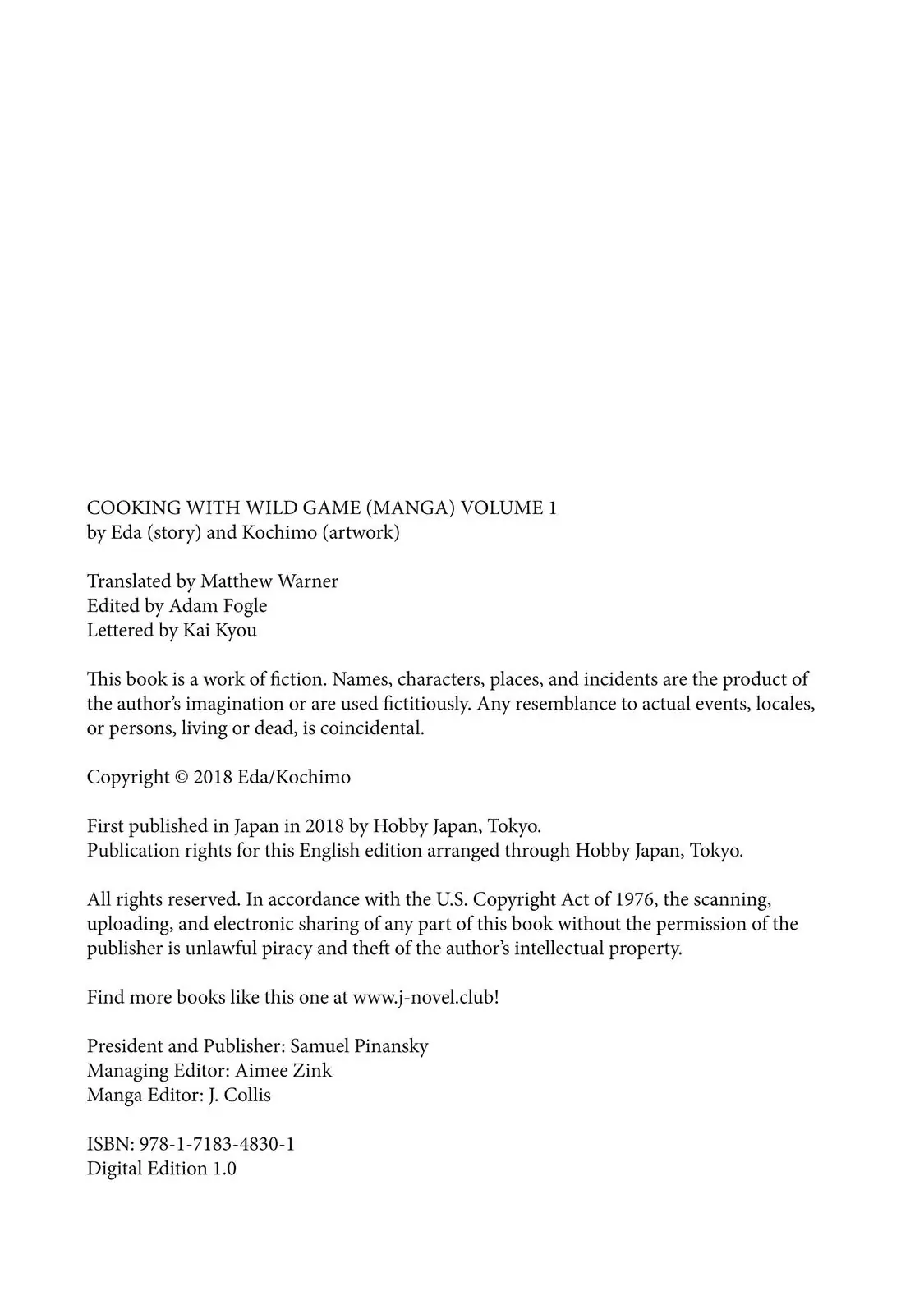 COOKING WITH WILD GAME (MANGA) VOLUME 1
by Eda (story) and Kochimo (artwork)

Translated by Matthew Warner
Edited by Adam Fogle
Lettered by Kai Kyou

This book is a work of fiction. Names, characters, places, and incidents are the product of the author's imagination or are used fictitiously. Any resemblance to actual events, locales, or persons, living or dead, is coincidental.

Copyright © 2018 Eda/Kochimo

First published in Japan in 2018 by Hobby Japan, Tokyo.
Publication rights for this English edition arranged through Hobby Japan, Tokyo.

All rights reserved. In accordance with the U.S. Copyright Act of 1976, the scanning, uploading, and electronic sharing of any part of this book without the permission of the publisher is unlawful piracy and theft of the author's intellectual property.

Find more books like this one at www.j-novel.club!

President and Publisher: Samuel Pinansky
Managing Editor: Aimee Zink
Manga Editor: J. Collis

ISBN: 978-1-7183-4830-1
Digital Edition 1.0